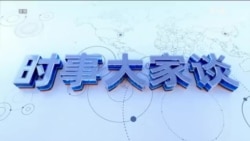 时事大家谈